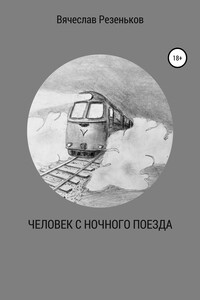 Вячеслав Резеньков

18+

ЧЕЛОВЕК С НОЧНОГО ПОЕЗДА